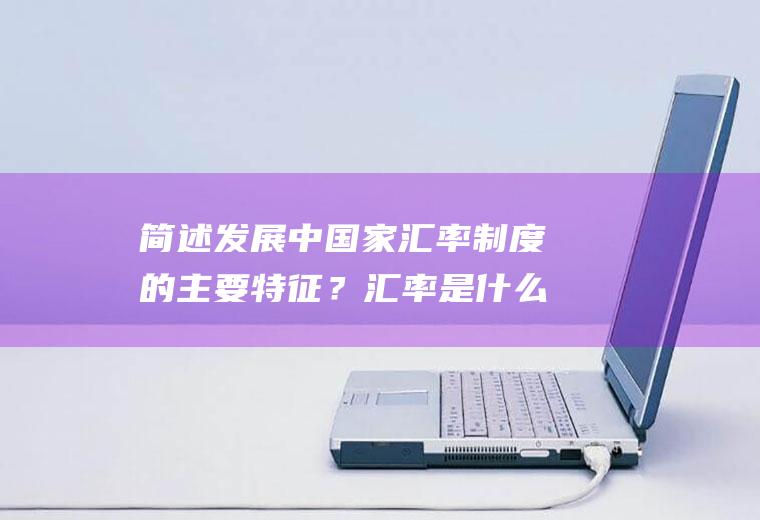 简述发展中国家汇率制度的主要特征？汇率是什么